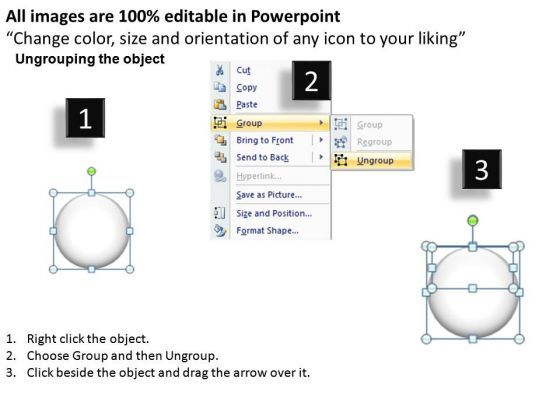 All images are 100% editable in Powerpoint
“Change color, size and orientation of any icon to your liking”
Ungrouping the object

1

2

Cut
Copy
Paste
Group
Bring to Front
Send to Back
Hyperlink...
Save as Picture...
Size and Position...
Format Shape...

Group
Regroup
Ungroup

3

1. Right click the object.
2. Choose Group and then Ungroup.
3. Click beside the object and drag the arrow over it.